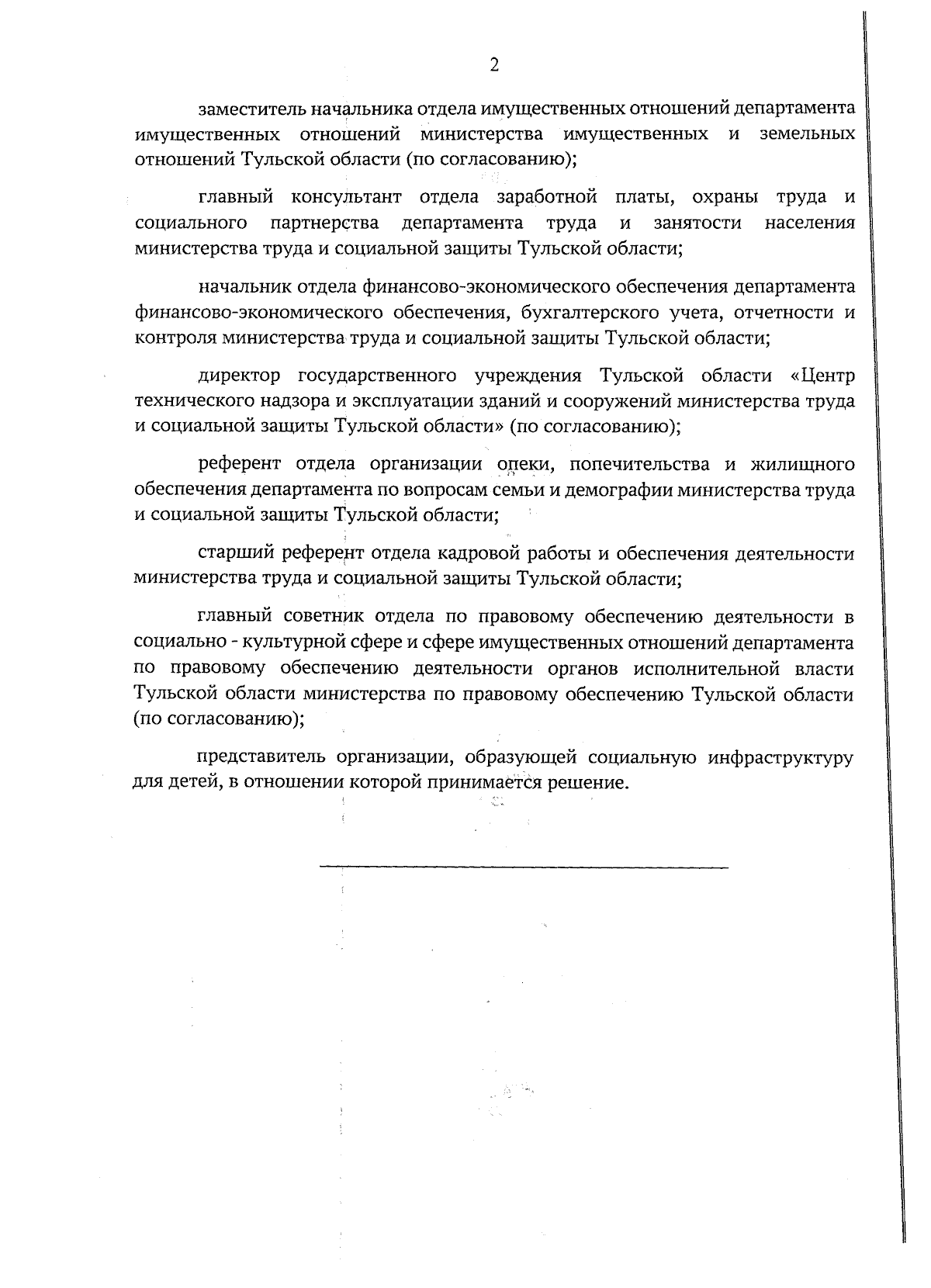 2

заместитель начальника отдела имущественных отношений департамента имущественных отношений министерства имущественных и земельных отношений Тульской области (по согласованию);

главный консультант отдела заработной платы, охраны труда и социального партнерства департамента труда и занятости населения министерства труда и социальной защиты Тульской области;

начальник отдела финансово-экономического обеспечения департамента финансово-экономического обеспечения, бухгалтерского учета, отчетности и контроля министерства труда и социальной защиты Тульской области;

директор государственного учреждения Тульской области «Центр технического надзора и эксплуатации зданий и сооружений министерства труда и социальной защиты Тульской области» (по согласованию);

референт отдела организации опеки, попечительства и жилищного обеспечения департамента по вопросам семьи и демографии министерства труда и социальной защиты Тульской области;

старший референт отдела кадровой работы и обеспечения деятельности министерства труда и социальной защиты Тульской области;

главный советник отдела по правовому обеспечению деятельности в социально - культурной сфере и сфере имущественных отношений департамента по правовому обеспечению деятельности органов исполнительной власти Тульской области министерства по правовому обеспечению Тульской области (по согласованию);

представитель организации, образующей социальную инфраструктуру для детей, в отношении которой принимается решение.